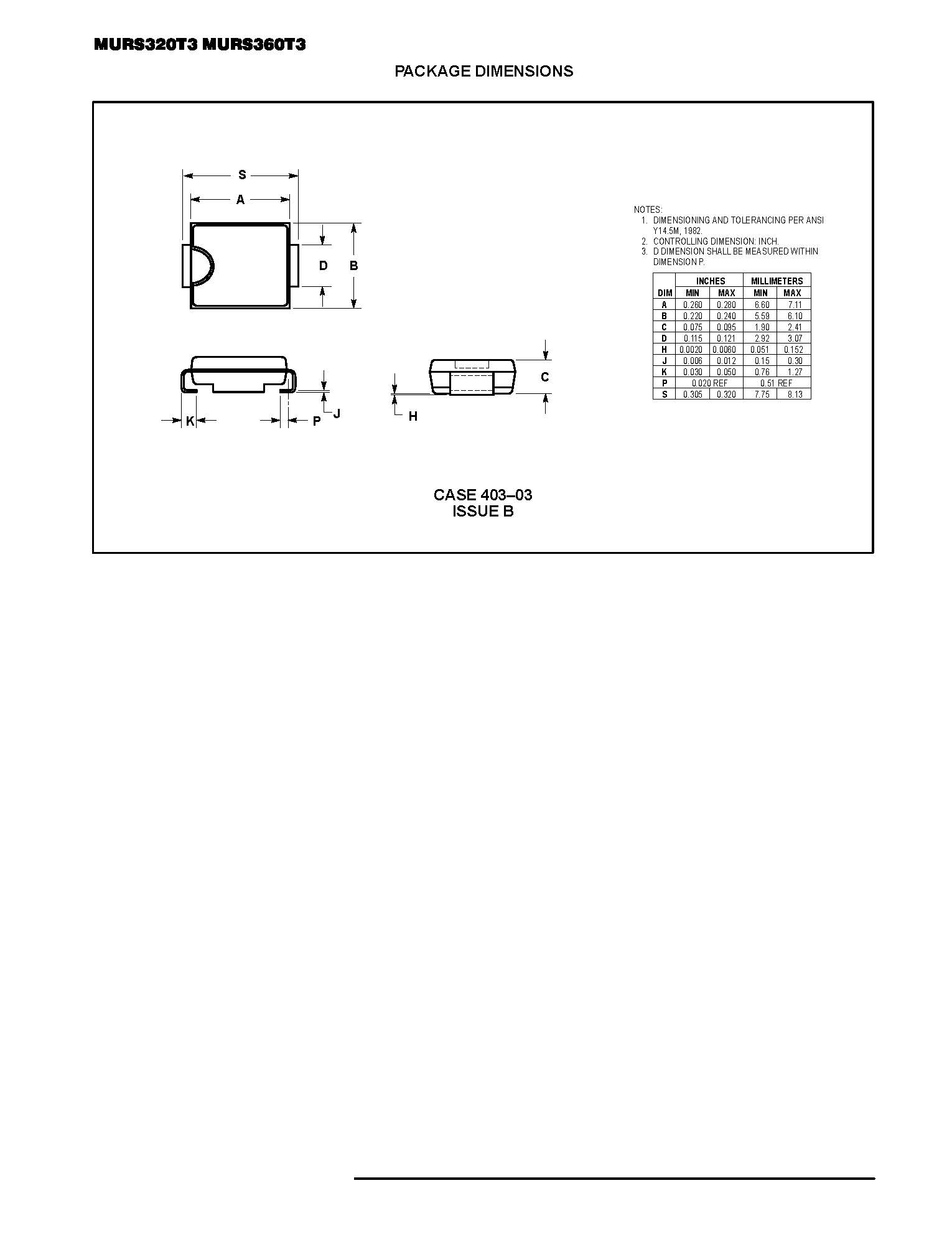 MURS320T3 MURS360T3

PACKAGE DIMENSIONS

S
A
D
B
K
P
J
H
C

NOTES:
1. DIMENSIONING AND TOLERANCING PER ANSI Y14.5M, 1982.
2. CONTROLLING DIMENSION: INCH.
3. D DIMENSION SHALL BE MEASURED WITHIN DIMENSION P.

| DIM | INCHES MIN | INCHES MAX | MILLIMETERS MIN | MILLIMETERS MAX |
|---|---|---|---|---|
| A | 0.260 | 0.280 | 6.60 | 7.11 |
| B | 0.220 | 0.240 | 5.59 | 6.10 |
| C | 0.075 | 0.095 | 1.90 | 2.41 |
| D | 0.115 | 0.121 | 2.92 | 3.07 |
| H | 0.0020 | 0.0060 | 0.051 | 0.152 |
| J | 0.006 | 0.012 | 0.15 | 0.30 |
| K | 0.030 | 0.050 | 0.76 | 1.27 |
| P | 0.020 REF | | 0.51 REF | |
| S | 0.305 | 0.320 | 7.75 | 8.13 |

CASE 403–03
ISSUE B